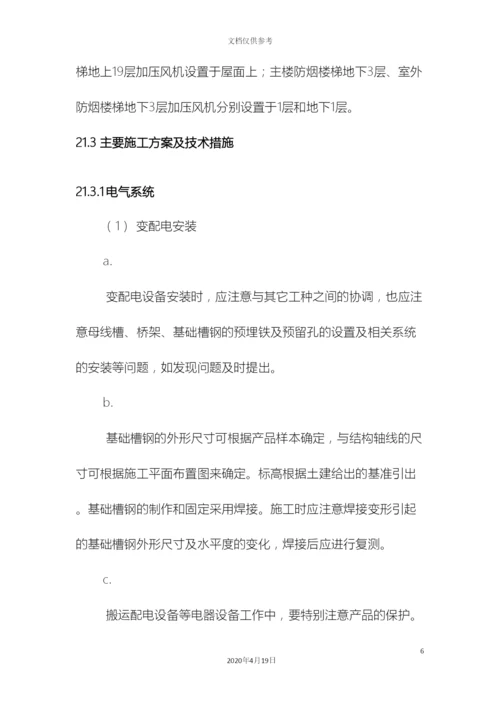 文档仅供参考

梯地上19层加压风机设置于屋面上；主楼防烟楼梯地下3层、室外防烟楼梯地下3层加压风机分别设置于1层和地下1层。

21.3 主要施工方案及技术措施

21.3.1电气系统

（1） 变配电安装

a.

变配电设备安装时，应注意与其它工种之间的协调，也应注意母线槽、桥架、基础槽钢的预埋铁及预留孔的设置及相关系统的安装等问题，如发现问题及时提出。

b.

基础槽钢的外形尺寸可根据产品样本确定，与结构轴线的尺寸可根据施工平面布置图来确定。标高根据土建给出的基准引出。基础槽钢的制作和固定采用焊接。施工时应注意焊接变形引起的基础槽钢外形尺寸及水平度的变化，焊接后应进行复测。

c.

搬运配电设备等电器设备工作中，要特别注意产品的保护。

6

2020年4月19日